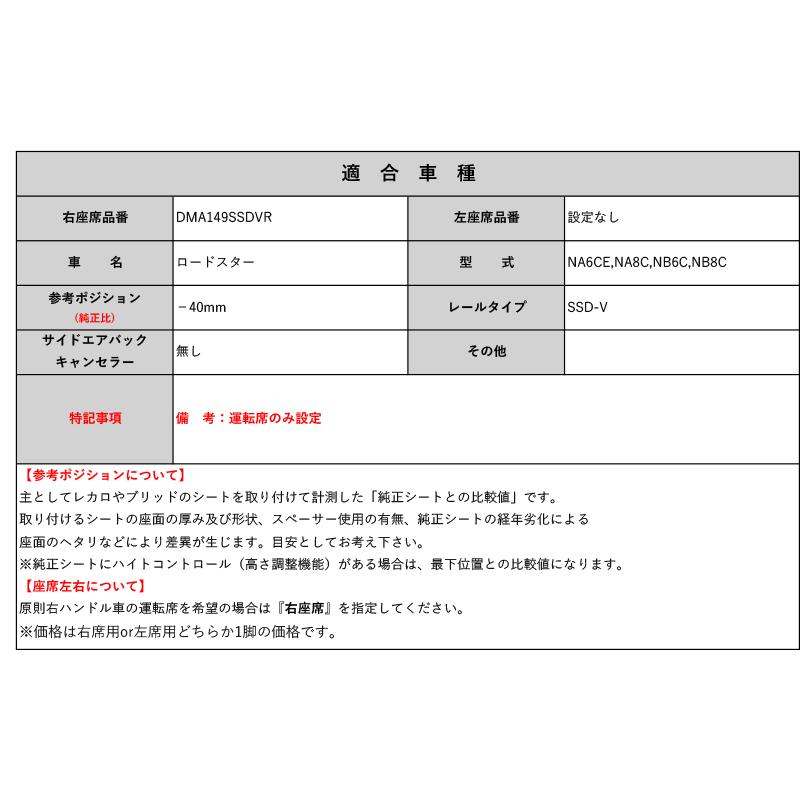 適 合 車 種

| 右座席品番 | DMA149SSDVR | 左座席品番 | 設定なし |
|---|---|---|---|
| 車 名 | ロードスター | 型 式 | NA6CE,NA8C,NB6C,NB8C |
| 参考ポジション (純正比) | －40mm | レールタイプ | SSD-V |
| サイドエアバック キャンセラー | 無し | その他 | |
| 特記事項 | 備 考：運転席のみ設定 | | |

【参考ポジションについて】
主としてレカロやブリッドのシートを取り付けて計測した「純正シートとの比較値」です。
取り付けるシートの座面の厚み及び形状、スペーサー使用の有無、純正シートの経年劣化による
座面のヘタリなどにより差異が生じます。目安としてお考え下さい。
※純正シートにハイトコントロール（高さ調整機能）がある場合は、最下位置との比較値になります。
【座席左右について】
原則右ハンドル車の運転席を希望の場合は『右座席』を指定してください。
※価格は右席用or左席用どちらか1脚の価格です。